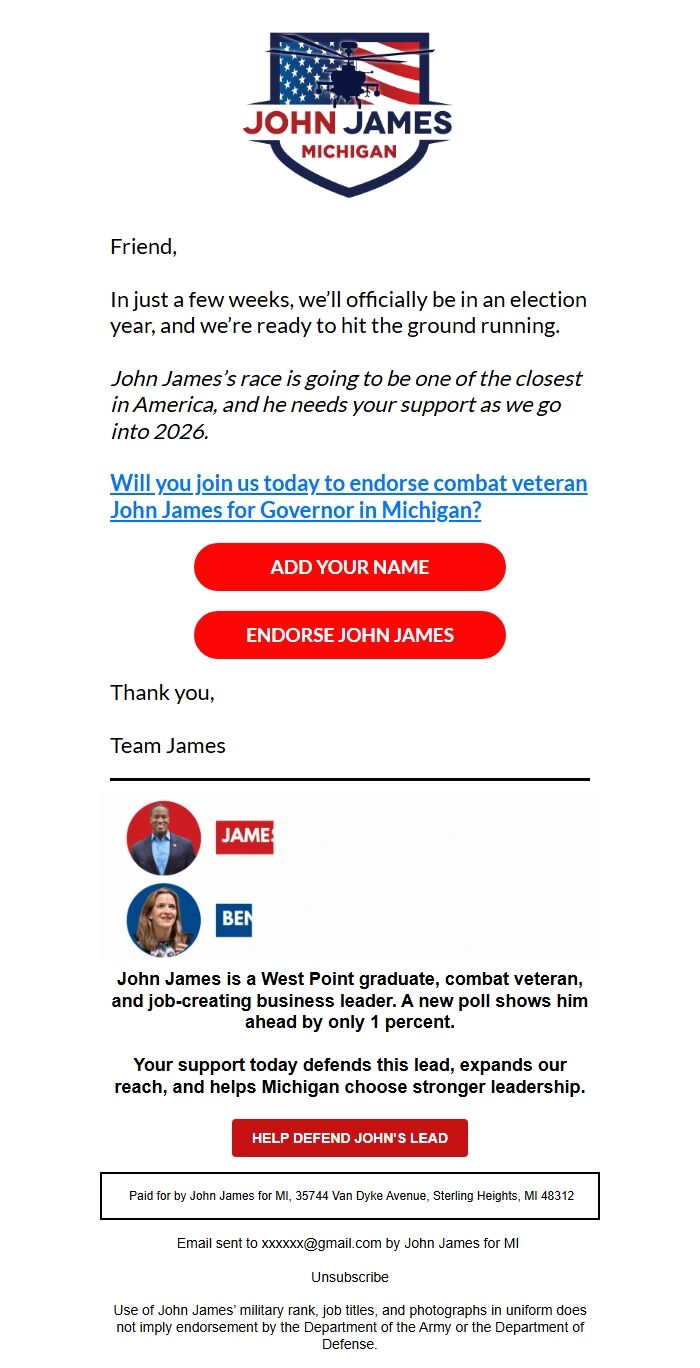 JOHN JAMES
MICHIGAN

Friend,

In just a few weeks, we'll officially be in an election year, and we're ready to hit the ground running.

John James's race is going to be one of the closest in America, and he needs your support as we go into 2026.

Will you join us today to endorse combat veteran John James for Governor in Michigan?

ADD YOUR NAME

ENDORSE JOHN JAMES

Thank you,

Team James

JAMES

BEN

John James is a West Point graduate, combat veteran, and job-creating business leader. A new poll shows him ahead by only 1 percent.

Your support today defends this lead, expands our reach, and helps Michigan choose stronger leadership.

HELP DEFEND JOHN'S LEAD

Paid for by John James for MI, 35744 Van Dyke Avenue, Sterling Heights, MI 48312

Email sent to xxxxxx@gmail.com by John James for MI

Unsubscribe

Use of John James' military rank, job titles, and photographs in uniform does not imply endorsement by the Department of the Army or the Department of Defense.